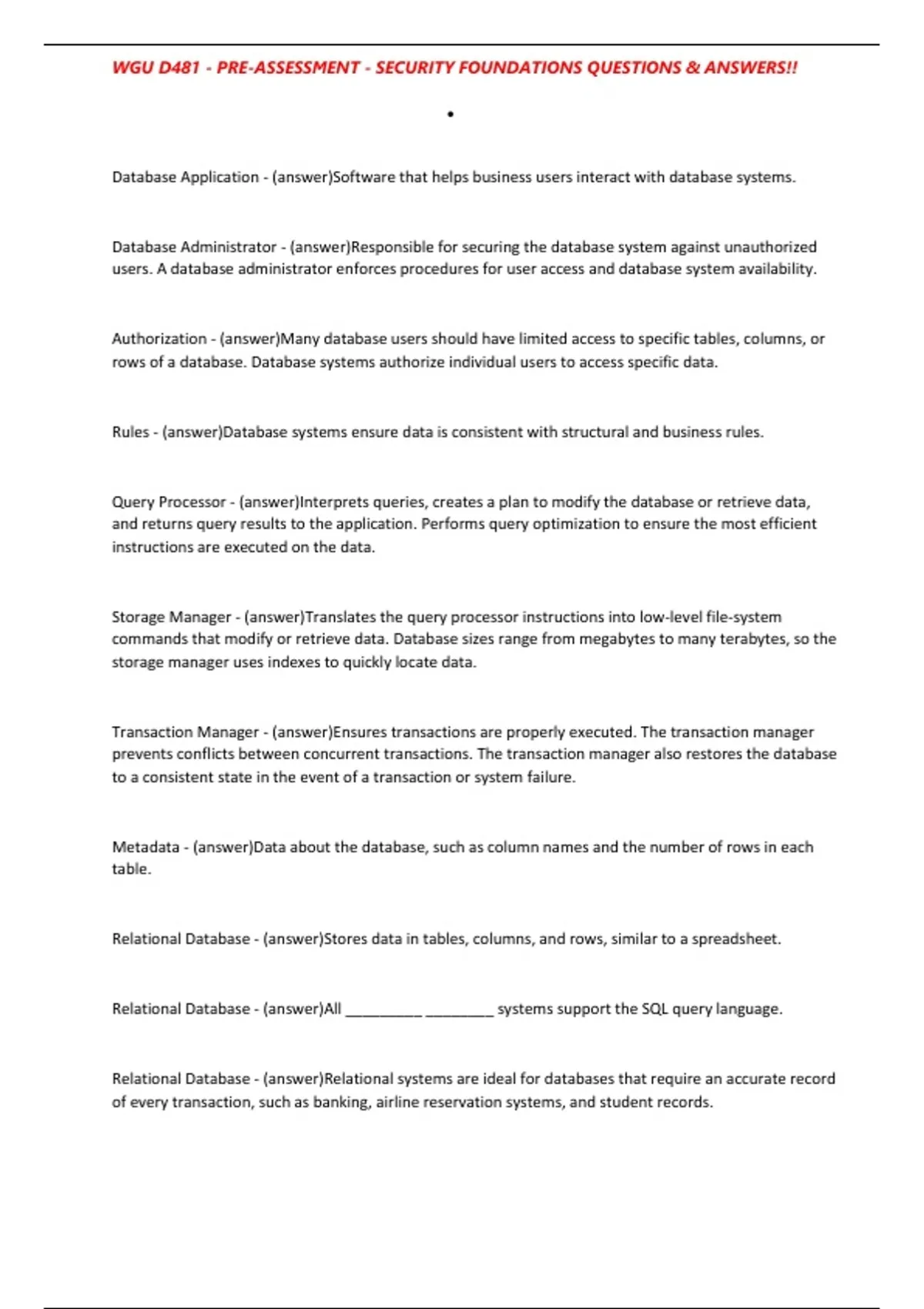 WGU D481 - PRE-ASSESSMENT - SECURITY FOUNDATIONS QUESTIONS & ANSWERS!!

•

Database Application - (answer)Software that helps business users interact with database systems.

Database Administrator - (answer)Responsible for securing the database system against unauthorized users. A database administrator enforces procedures for user access and database system availability.

Authorization - (answer)Many database users should have limited access to specific tables, columns, or rows of a database. Database systems authorize individual users to access specific data.

Rules - (answer)Database systems ensure data is consistent with structural and business rules.

Query Processor - (answer)Interprets queries, creates a plan to modify the database or retrieve data, and returns query results to the application. Performs query optimization to ensure the most efficient instructions are executed on the data.

Storage Manager - (answer)Translates the query processor instructions into low-level file-system commands that modify or retrieve data. Database sizes range from megabytes to many terabytes, so the storage manager uses indexes to quickly locate data.

Transaction Manager - (answer)Ensures transactions are properly executed. The transaction manager prevents conflicts between concurrent transactions. The transaction manager also restores the database to a consistent state in the event of a transaction or system failure.

Metadata - (answer)Data about the database, such as column names and the number of rows in each table.

Relational Database - (answer)Stores data in tables, columns, and rows, similar to a spreadsheet.

Relational Database - (answer)All __________ _________ systems support the SQL query language.

Relational Database - (answer)Relational systems are ideal for databases that require an accurate record of every transaction, such as banking, airline reservation systems, and student records.